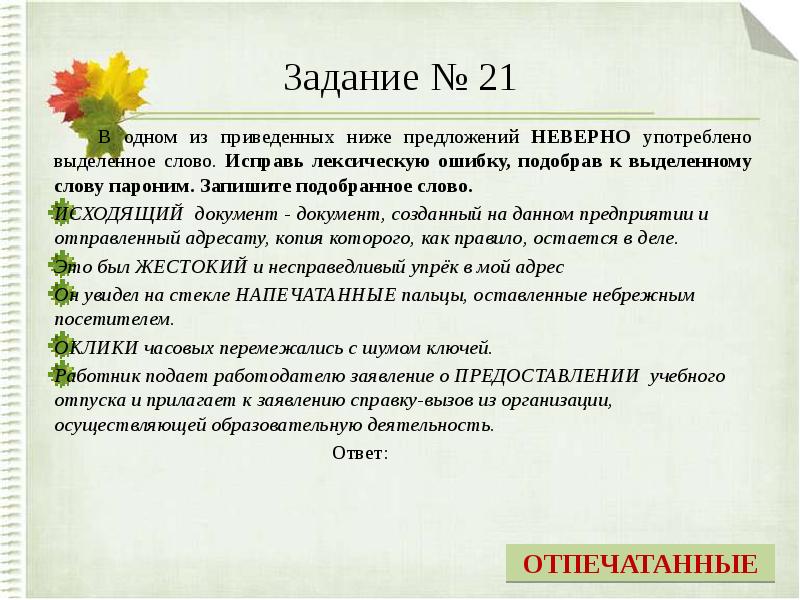 Задание № 21

В одном из приведенных ниже предложений НЕВЕРНО употреблено выделенное слово. Исправь лексическую ошибку, подобрав к выделенному слову пароним. Запишите подобранное слово.

ИСХОДЯЩИЙ документ - документ, созданный на данном предприятии и отправленный адресату, копия которого, как правило, остается в деле.

Это был ЖЕСТОКИЙ и несправедливый упрёк в мой адрес

Он увидел на стекле НАПЕЧАТАННЫЕ пальцы, оставленные небрежным посетителем.

ОКЛИКИ часовых перемежались с шумом ключей.

Работник подает работодателю заявление о ПРЕДОСТАВЛЕНИИ учебного отпуска и прилагает к заявлению справку-вызов из организации, осуществляющей образовательную деятельность.

Ответ:

ОТПЕЧАТАННЫЕ